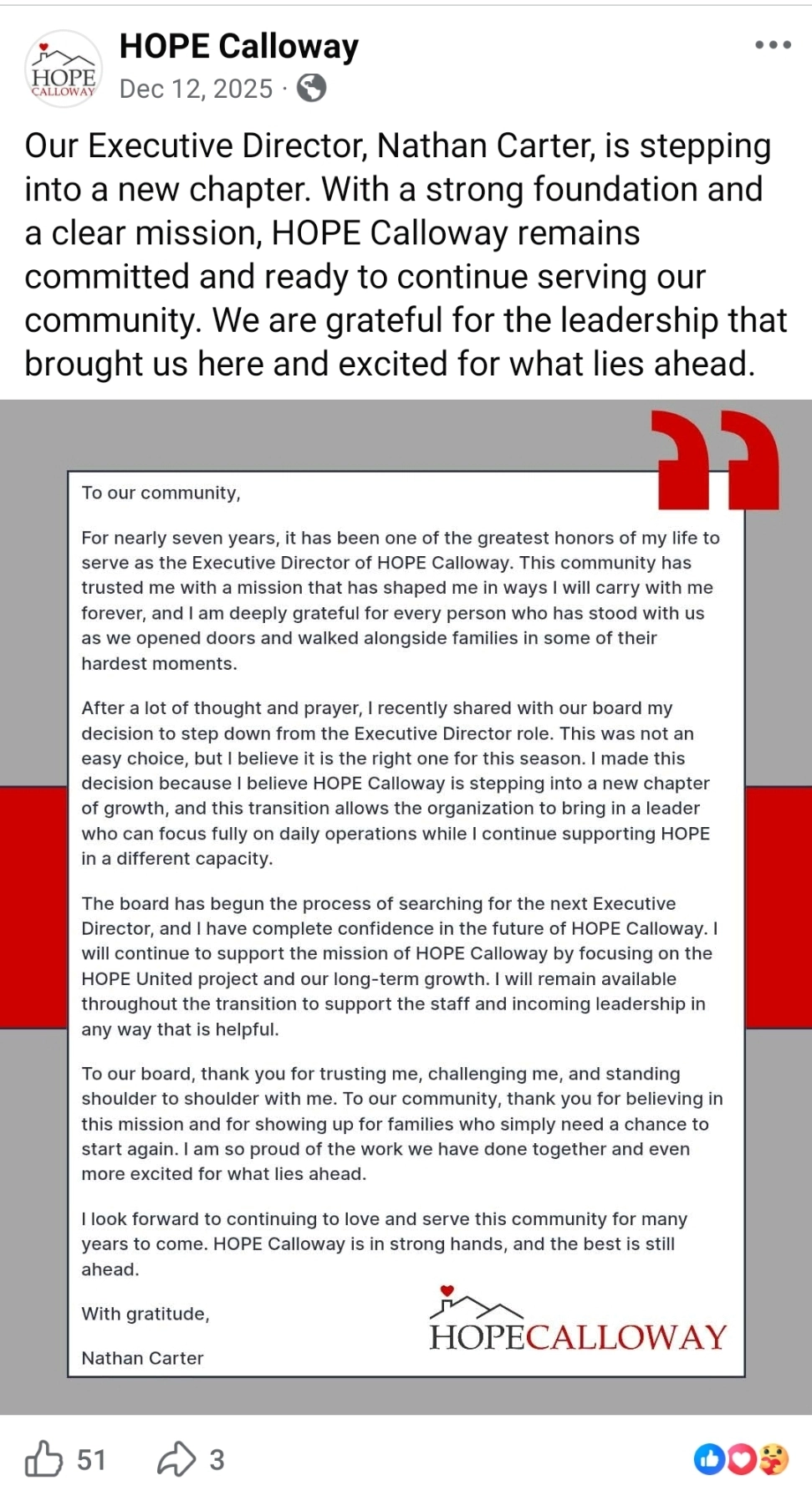 HOPE CALLOWAY

HOPE Calloway
Dec 12, 2025 ·

Our Executive Director, Nathan Carter, is stepping into a new chapter. With a strong foundation and a clear mission, HOPE Calloway remains committed and ready to continue serving our community. We are grateful for the leadership that brought us here and excited for what lies ahead.

To our community,

For nearly seven years, it has been one of the greatest honors of my life to serve as the Executive Director of HOPE Calloway. This community has trusted me with a mission that has shaped me in ways I will carry with me forever, and I am deeply grateful for every person who has stood with us as we opened doors and walked alongside families in some of their hardest moments.

After a lot of thought and prayer, I recently shared with our board my decision to step down from the Executive Director role. This was not an easy choice, but I believe it is the right one for this season. I made this decision because I believe HOPE Calloway is stepping into a new chapter of growth, and this transition allows the organization to bring in a leader who can focus fully on daily operations while I continue supporting HOPE in a different capacity.

The board has begun the process of searching for the next Executive Director, and I have complete confidence in the future of HOPE Calloway. I will continue to support the mission of HOPE Calloway by focusing on the HOPE United project and our long-term growth. I will remain available throughout the transition to support the staff and incoming leadership in any way that is helpful.

To our board, thank you for trusting me, challenging me, and standing shoulder to shoulder with me. To our community, thank you for believing in this mission and for showing up for families who simply need a chance to start again. I am so proud of the work we have done together and even more excited for what lies ahead.

I look forward to continuing to love and serve this community for many years to come. HOPE Calloway is in strong hands, and the best is still ahead.

With gratitude,

Nathan Carter

HOPECALLOWAY

51 3